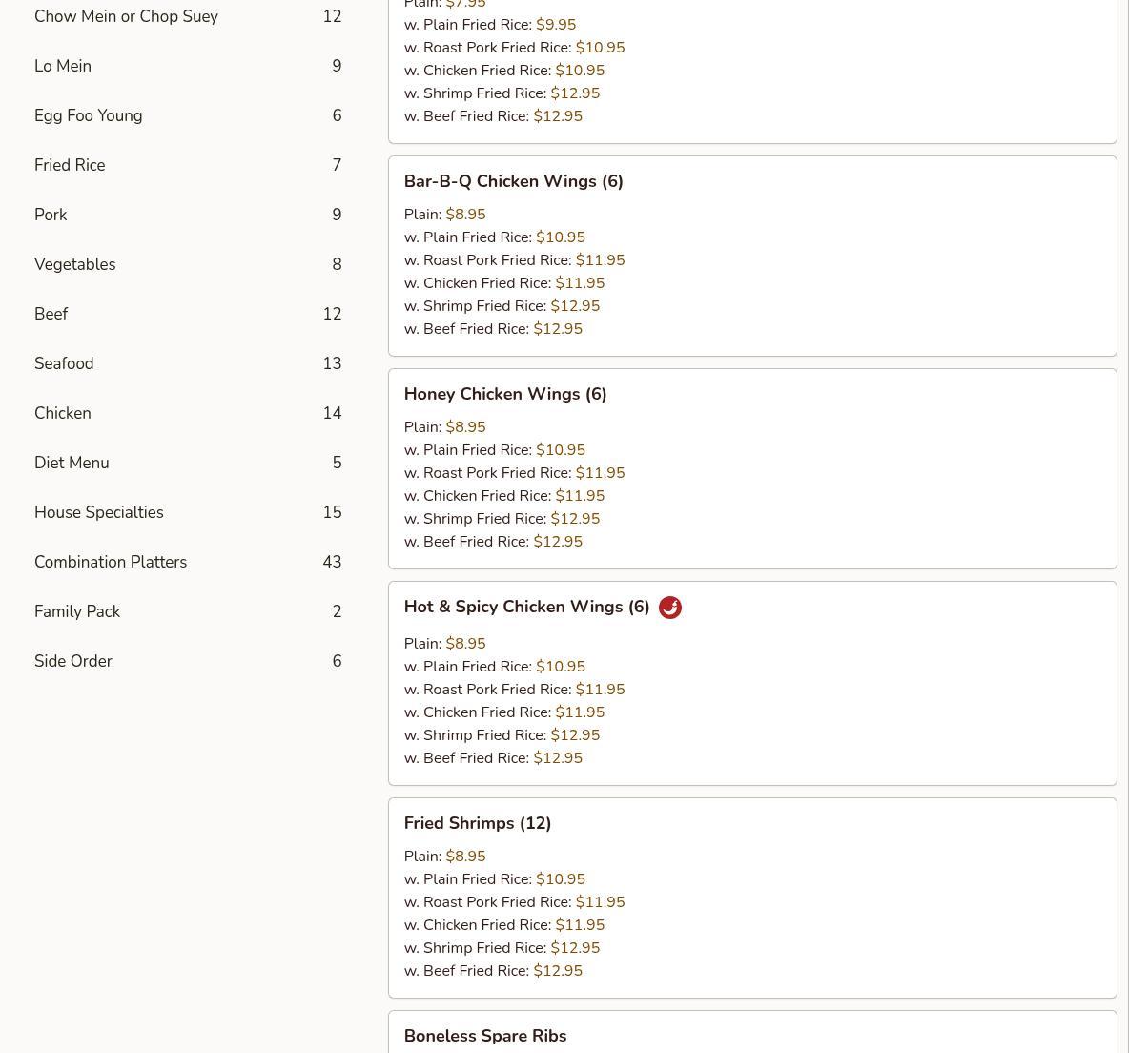 Chow Mein or Chop Suey 12
Lo Mein 9
Egg Foo Young 6
Fried Rice 7
Pork 9
Vegetables 8
Beef 12
Seafood 13
Chicken 14
Diet Menu 5
House Specialties 15
Combination Platters 43
Family Pack 2
Side Order 6

Plain: $7.95
w. Plain Fried Rice: $9.95
w. Roast Pork Fried Rice: $10.95
w. Chicken Fried Rice: $10.95
w. Shrimp Fried Rice: $12.95
w. Beef Fried Rice: $12.95

Bar-B-Q Chicken Wings (6)
Plain: $8.95
w. Plain Fried Rice: $10.95
w. Roast Pork Fried Rice: $11.95
w. Chicken Fried Rice: $11.95
w. Shrimp Fried Rice: $12.95
w. Beef Fried Rice: $12.95

Honey Chicken Wings (6)
Plain: $8.95
w. Plain Fried Rice: $10.95
w. Roast Pork Fried Rice: $11.95
w. Chicken Fried Rice: $11.95
w. Shrimp Fried Rice: $12.95
w. Beef Fried Rice: $12.95

Hot & Spicy Chicken Wings (6)
Plain: $8.95
w. Plain Fried Rice: $10.95
w. Roast Pork Fried Rice: $11.95
w. Chicken Fried Rice: $11.95
w. Shrimp Fried Rice: $12.95
w. Beef Fried Rice: $12.95

Fried Shrimps (12)
Plain: $8.95
w. Plain Fried Rice: $10.95
w. Roast Pork Fried Rice: $11.95
w. Chicken Fried Rice: $11.95
w. Shrimp Fried Rice: $12.95
w. Beef Fried Rice: $12.95

Boneless Spare Ribs